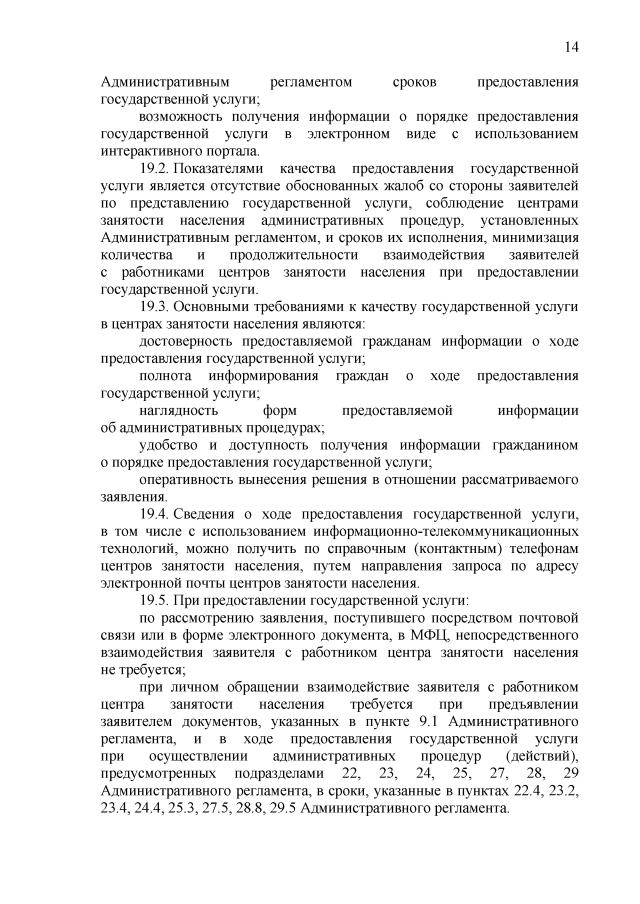 14

Административным регламентом сроков предоставления государственной услуги;

возможность получения информации о порядке предоставления государственной услуги в электронном виде с использованием интерактивного портала.

19.2. Показателями качества предоставления государственной услуги является отсутствие обоснованных жалоб со стороны заявителей по представлению государственной услуги, соблюдение центрами занятости населения административных процедур, установленных Административным регламентом, и сроков их исполнения, минимизация количества и продолжительности взаимодействия заявителей с работниками центров занятости населения при предоставлении государственной услуги.

19.3. Основными требованиями к качеству государственной услуги в центрах занятости населения являются:

достоверность предоставляемой гражданам информации о ходе предоставления государственной услуги;

полнота информирования граждан о ходе предоставления государственной услуги;

наглядность форм предоставляемой информации об административных процедурах;

удобство и доступность получения информации гражданином о порядке предоставления государственной услуги;

оперативность вынесения решения в отношении рассматриваемого заявления.

19.4. Сведения о ходе предоставления государственной услуги, в том числе с использованием информационно-телекоммуникационных технологий, можно получить по справочным (контактным) телефонам центров занятости населения, путем направления запроса по адресу электронной почты центров занятости населения.

19.5. При предоставлении государственной услуги:

по рассмотрению заявления, поступившего посредством почтовой связи или в форме электронного документа, в МФЦ, непосредственного взаимодействия заявителя с работником центра занятости населения не требуется;

при личном обращении взаимодействие заявителя с работником центра занятости населения требуется при предъявлении заявителем документов, указанных в пункте 9.1 Административного регламента, и в ходе предоставления государственной услуги при осуществлении административных процедур (действий), предусмотренных подразделами 22, 23, 24, 25, 27, 28, 29 Административного регламента, в сроки, указанные в пунктах 22.4, 23.2, 23.4, 24.4, 25.3, 27.5, 28.8, 29.5 Административного регламента.